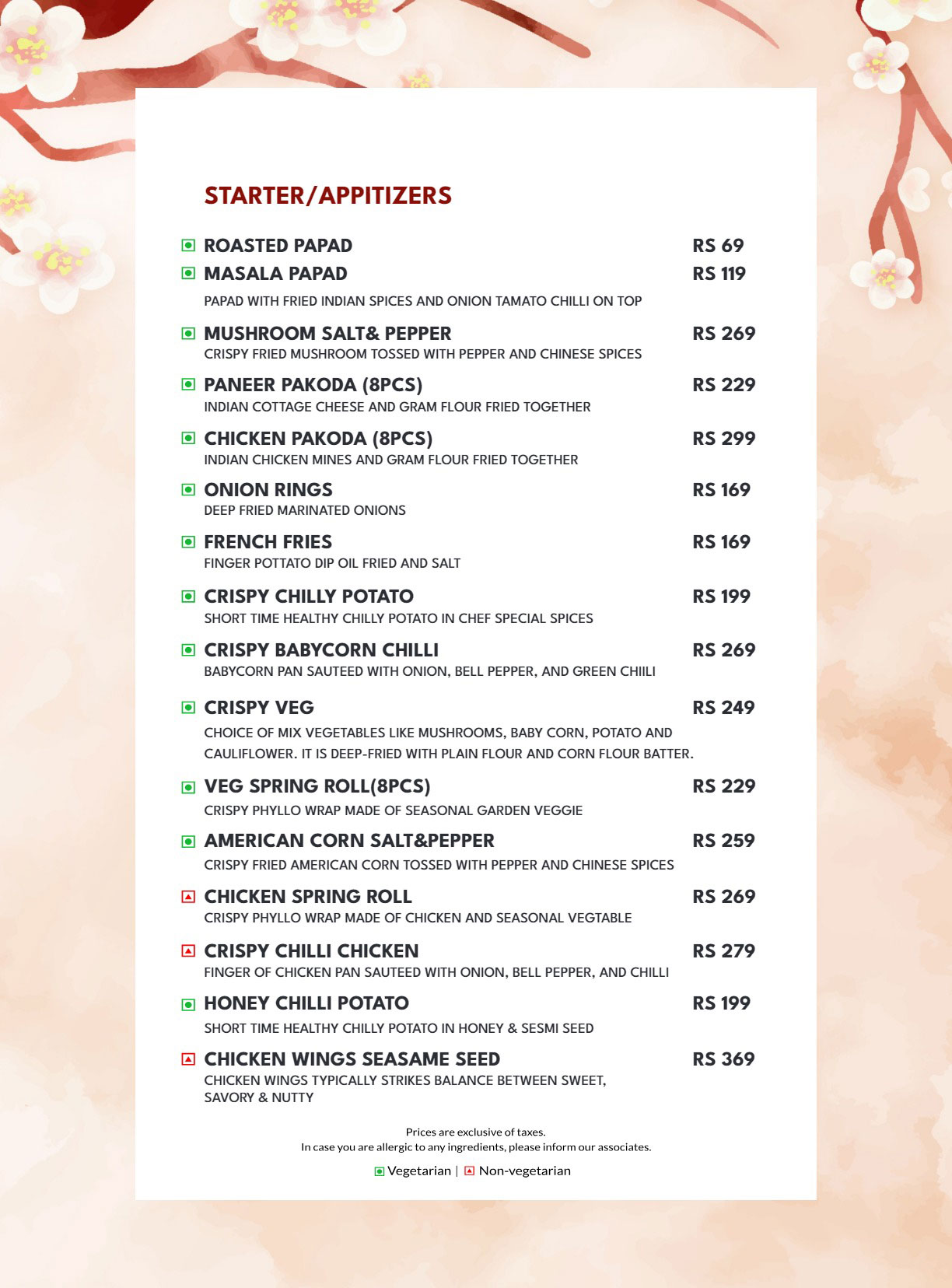 STARTER/APPITIZERS

ROASTED PAPAD RS 69

MASALA PAPAD RS 119

PAPAD WITH FRIED INDIAN SPICES AND ONION TAMATO CHILLI ON TOP

MUSHROOM SALT& PEPPER RS 269

CRISPY FRIED MUSHROOM TOSSED WITH PEPPER AND CHINESE SPICES

PANEER PAKODA (8PCS) RS 229

INDIAN COTTAGE CHEESE AND GRAM FLOUR FRIED TOGETHER

CHICKEN PAKODA (8PCS) RS 299

INDIAN CHICKEN MINES AND GRAM FLOUR FRIED TOGETHER

ONION RINGS RS 169

DEEP FRIED MARINATED ONIONS

FRENCH FRIES RS 169

FINGER POTTATO DIP OIL FRIED AND SALT

CRISPY CHILLY POTATO RS 199

SHORT TIME HEALTHY CHILLY POTATO IN CHEF SPECIAL SPICES

CRISPY BABYCORN CHILLI RS 269

BABYCORN PAN SAUTEED WITH ONION, BELL PEPPER, AND GREEN CHIILI

CRISPY VEG RS 249

CHOICE OF MIX VEGETABLES LIKE MUSHROOMS, BABY CORN, POTATO AND CAULIFLOWER. IT IS DEEP-FRIED WITH PLAIN FLOUR AND CORN FLOUR BATTER.

VEG SPRING ROLL(8PCS) RS 229

CRISPY PHYLLO WRAP MADE OF SEASONAL GARDEN VEGGIE

AMERICAN CORN SALT&PEPPER RS 259

CRISPY FRIED AMERICAN CORN TOSSED WITH PEPPER AND CHINESE SPICES

CHICKEN SPRING ROLL RS 269

CRISPY PHYLLO WRAP MADE OF CHICKEN AND SEASONAL VEGTABLE

CRISPY CHILLI CHICKEN RS 279

FINGER OF CHICKEN PAN SAUTEED WITH ONION, BELL PEPPER, AND CHILLI

HONEY CHILLI POTATO RS 199

SHORT TIME HEALTHY CHILLY POTATO IN HONEY & SESMI SEED

CHICKEN WINGS SEASAME SEED RS 369

CHICKEN WINGS TYPICALLY STRIKES BALANCE BETWEEN SWEET, SAVORY & NUTTY

Prices are exclusive of taxes.
In case you are allergic to any ingredients, please inform our associates.

Vegetarian | Non-vegetarian